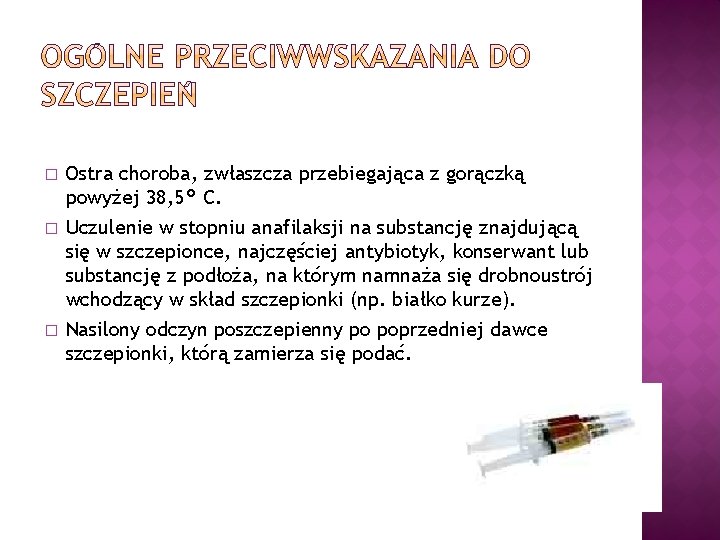 OGÓLNE PRZECIWWSKAZANIA DO SZCZEPIEŃ

□ Ostra choroba, zwłaszcza przebiegająca z gorączką powyżej 38,5° C.

□ Uczulenie w stopniu anafilaksji na substancję znajdującą się w szczepionce, najczęściej antybiotyk, konserwant lub substancję z podłoża, na którym namnaża się drobnoustrój wchodzący w skład szczepionki (np. białko kurze).

□ Nasilony odczyn poszczepienny po poprzedniej dawce szczepionki, którą zamierza się podać.